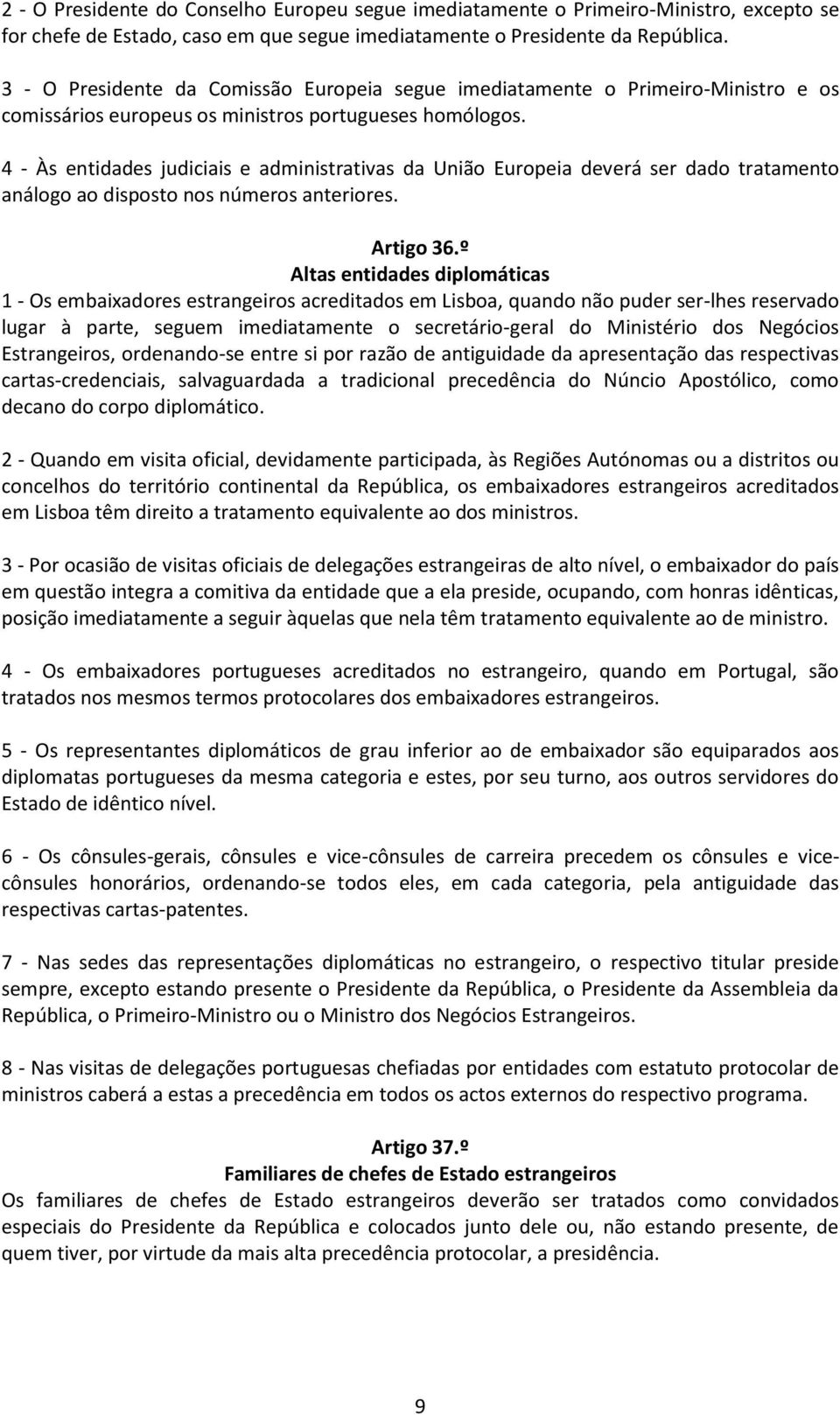 2 - O Presidente do Conselho Europeu segue imediatamente o Primeiro-Ministro, excepto se for chefe de Estado, caso em que segue imediatamente o Presidente da República.

3 - O Presidente da Comissão Europeia segue imediatamente o Primeiro-Ministro e os comissários europeus os ministros portugueses homólogos.

4 - Às entidades judiciais e administrativas da União Europeia deverá ser dado tratamento análogo ao disposto nos números anteriores.

Artigo 36.º
Altas entidades diplomáticas
1 - Os embaixadores estrangeiros acreditados em Lisboa, quando não puder ser-lhes reservado lugar à parte, seguem imediatamente o secretário-geral do Ministério dos Negócios Estrangeiros, ordenando-se entre si por razão de antiguidade da apresentação das respectivas cartas-credenciais, salvaguardada a tradicional precedência do Núncio Apostólico, como decano do corpo diplomático.

2 - Quando em visita oficial, devidamente participada, às Regiões Autónomas ou a distritos ou concelhos do território continental da República, os embaixadores estrangeiros acreditados em Lisboa têm direito a tratamento equivalente ao dos ministros.

3 - Por ocasião de visitas oficiais de delegações estrangeiras de alto nível, o embaixador do país em questão integra a comitiva da entidade que a ela preside, ocupando, com honras idênticas, posição imediatamente a seguir àquelas que nela têm tratamento equivalente ao de ministro.

4 - Os embaixadores portugueses acreditados no estrangeiro, quando em Portugal, são tratados nos mesmos termos protocolares dos embaixadores estrangeiros.

5 - Os representantes diplomáticos de grau inferior ao de embaixador são equiparados aos diplomatas portugueses da mesma categoria e estes, por seu turno, aos outros servidores do Estado de idêntico nível.

6 - Os cônsules-gerais, cônsules e vice-cônsules de carreira precedem os cônsules e vice-cônsules honorários, ordenando-se todos eles, em cada categoria, pela antiguidade das respectivas cartas-patentes.

7 - Nas sedes das representações diplomáticas no estrangeiro, o respectivo titular preside sempre, excepto estando presente o Presidente da República, o Presidente da Assembleia da República, o Primeiro-Ministro ou o Ministro dos Negócios Estrangeiros.

8 - Nas visitas de delegações portuguesas chefiadas por entidades com estatuto protocolar de ministros caberá a estas a precedência em todos os actos externos do respectivo programa.

Artigo 37.º
Familiares de chefes de Estado estrangeiros
Os familiares de chefes de Estado estrangeiros deverão ser tratados como convidados especiais do Presidente da República e colocados junto dele ou, não estando presente, de quem tiver, por virtude da mais alta precedência protocolar, a presidência.

9